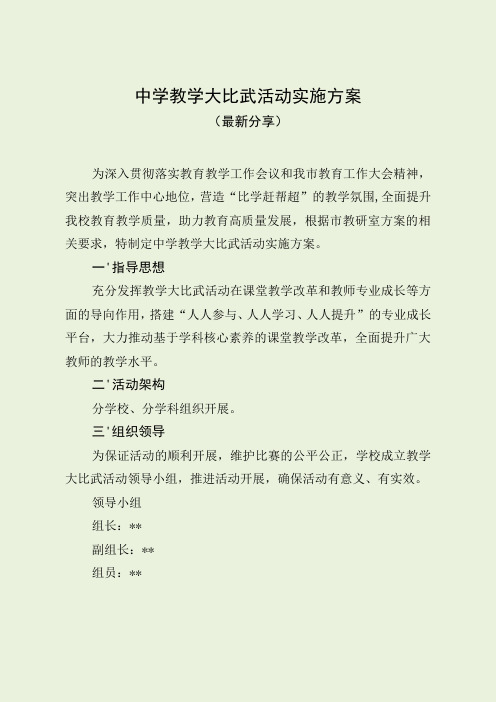 中学教学大比武活动实施方案

（最新分享）

为深入贯彻落实教育教学工作会议和我市教育工作大会精神，突出教学工作中心地位，营造“比学赶帮超”的教学氛围，全面提升我校教育教学质量，助力教育高质量发展，根据市教研室方案的相关要求，特制定中学教学大比武活动实施方案。

一'指导思想

充分发挥教学大比武活动在课堂教学改革和教师专业成长等方面的导向作用，搭建“人人参与、人人学习、人人提升”的专业成长平台，大力推动基于学科核心素养的课堂教学改革，全面提升广大教师的教学水平。

二'活动架构

分学校、分学科组织开展。

三'组织领导

为保证活动的顺利开展，维护比赛的公平公正，学校成立教学大比武活动领导小组，推进活动开展，确保活动有意义、有实效。

领导小组

组长：**

副组长：**

组员：**